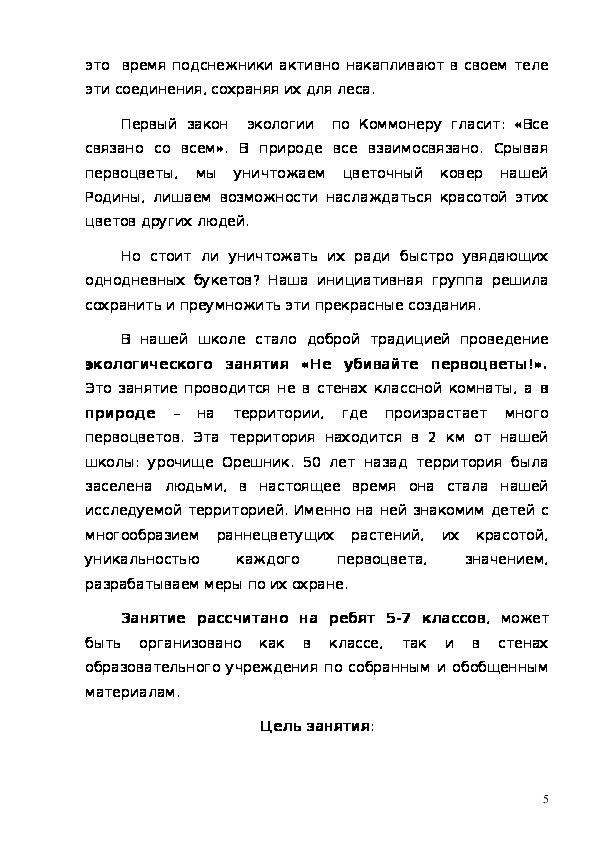 это время подснежники активно накапливают в своем теле эти соединения, сохраняя их для леса.

Первый закон экологии по Коммонеру гласит: «Все связано со всем». В природе все взаимосвязано. Срывая первоцветы, мы уничтожаем цветочный ковер нашей Родины, лишаем возможности наслаждаться красотой этих цветов других людей.

Но стоит ли уничтожать их ради быстро увядающих однодневных букетов? Наша инициативная группа решила сохранить и преумножить эти прекрасные создания.

В нашей школе стало доброй традицией проведение экологического занятия «Не убивайте первоцветы!». Это занятие проводится не в стенах классной комнаты, а в природе – на территории, где произрастает много первоцветов. Эта территория находится в 2 км от нашей школы: урочище Орешник. 50 лет назад территория была заселена людьми, в настоящее время она стала нашей исследуемой территорией. Именно на ней знакомим детей с многообразием раннецветущих растений, их красотой, уникальностью каждого первоцвета, значением, разрабатываем меры по их охране.

Занятие рассчитано на ребят 5-7 классов, может быть организовано как в классе, так и в стенах образовательного учреждения по собранным и обобщенным материалам.

Цель занятия:

5